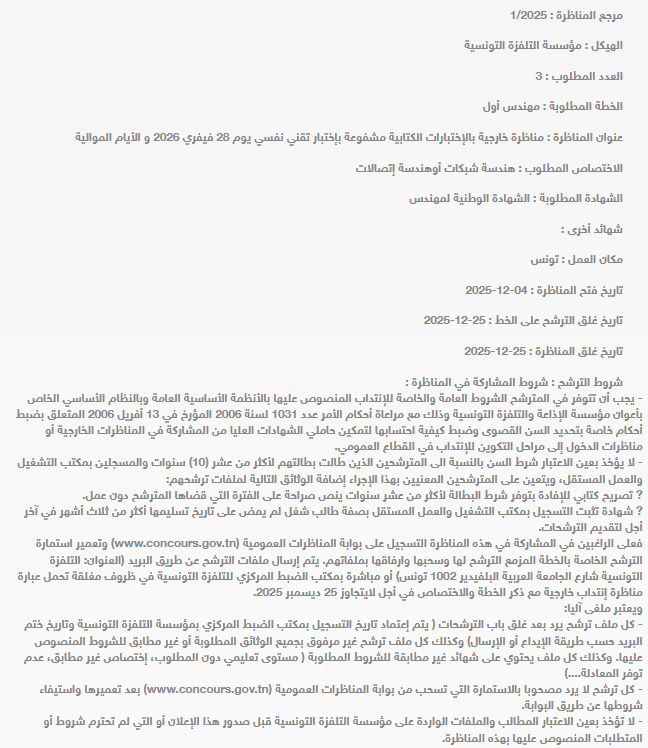 مرجع المناظرة : 1/2025

الهيكل : مؤسسة التلفزة التونسية

العدد المطلوب : 3

الخطة المطلوبة : مهندس أول

عنوان المناظرة : مناظرة خارجية بالإختبارات الكتابية مشفوعة بإختبار تقني نفسي يوم 28 فيفري 2026 و الأيام الموالية

الاختصاص المطلوب : هندسة شبكات أوهندسة إتصالات

الشهادة المطلوبة : الشهادة الوطنية لمهندس

شهائد أخرى :

مكان العمل : تونس

تاريخ فتح المناظرة : 04-12-2025

تاريخ غلق الترشح على الخط : 25-12-2025

تاريخ غلق المناظرة : 25-12-2025

شروط الترشح : شروط المشاركة في المناظرة :
- يجب أن تتوفر في المترشح الشروط العامة والخاصة للإنتداب المنصوص عليها بالأنظمة الأساسية العامة وبالنظام الأساسي الخاص بأعوان مؤسسة الإذاعة والتلفزة التونسية وذلك مع مراعاة أحكام الأمر عدد 1031 لسنة 2006 المؤرخ في 13 أفريل 2006 المتعلق بضبط أحكام خاصة بتحديد السن القصوى وضبط كيفية احتسابها لتمكين حاملي الشهادات العليا من المشاركة في المناظرات الخارجية أو مناظرات الدخول إلى مراحل التكوين للإنتداب في القطاع العمومي.
- لا يؤخذ بعين الاعتبار شرط السن بالنسبة الى المترشحين الذين طالت بطالتهم لأكثر من عشر (10) سنوات والمسجلين بمكتب التشغيل والعمل المستقل، ويتعين على المترشحين المعنيين بهذا الإجراء إضافة الوثائق التالية لملفات ترشحهم:
? تصريح كتابي للإفادة بتوفر شرط البطالة لأكثر من عشر سنوات ينص صراحة على الفترة التي قضاها المترشح دون عمل.
? شهادة تثبت التسجيل بمكتب التشغيل والعمل المستقل بصفة طالب شغل لم يمض على تاريخ تسليمها أكثر من ثلاث أشهر في آخر أجل لتقديم الترشحات.
فعلى الراغبين في المشاركة في هذه المناظرة التسجيل على بوابة المناظرات العمومية (www.concours.gov.tn) وتعمير استمارة الترشح الخاصة بالخطة المزمع الترشح لها وسحبها وارفاقها بملفاتهم. يتم إرسال ملفات الترشح عن طريق البريد (العنوان: التلفزة التونسية شارع الجامعة العربية البلفيدير 1002 تونس) أو مباشرة بمكتب الضبط المركزي للتلفزة التونسية في ظروف مغلقة تحمل عبارة مناظرة إنتداب خارجية مع ذكر الخطة والاختصاص في أجل لايتجاوز 25 ديسمبر 2025.
ويعتبر ملغى آليا:
- كل ملف ترشح يرد بعد غلق باب الترشحات ( يتم إعتماد تاريخ التسجيل بمكتب الضبط المركزي بمؤسسة التلفزة التونسية وتاريخ ختم البريد حسب طريقة الإيداع أو الإرسال) وكذلك كل ملف ترشح غير مرفوق بجميع الوثائق المطلوبة أو غير مطابق للشروط المنصوص عليها. وكذلك كل ملف يحتوي على شهائد غير مطابقة للشروط المطلوبة ( مستوى تعليمي دون المطلوب، إختصاص غير مطابق، عدم توفر المعادلة....)
- كل ترشح لا يرد مصحوبا بالاستمارة التي تسحب من بوابة المناظرات العمومية (www.concours.gov.tn) بعد تعميرها واستيفاء شروطها عن طريق البوابة.
- لا تؤخذ بعين الاعتبار المطالب والملفات الواردة على مؤسسة التلفزة التونسية قبل صدور هذا الإعلان أو التي لم تحترم شروط أو المتطلبات المنصوص عليها بهذه المناظرة.